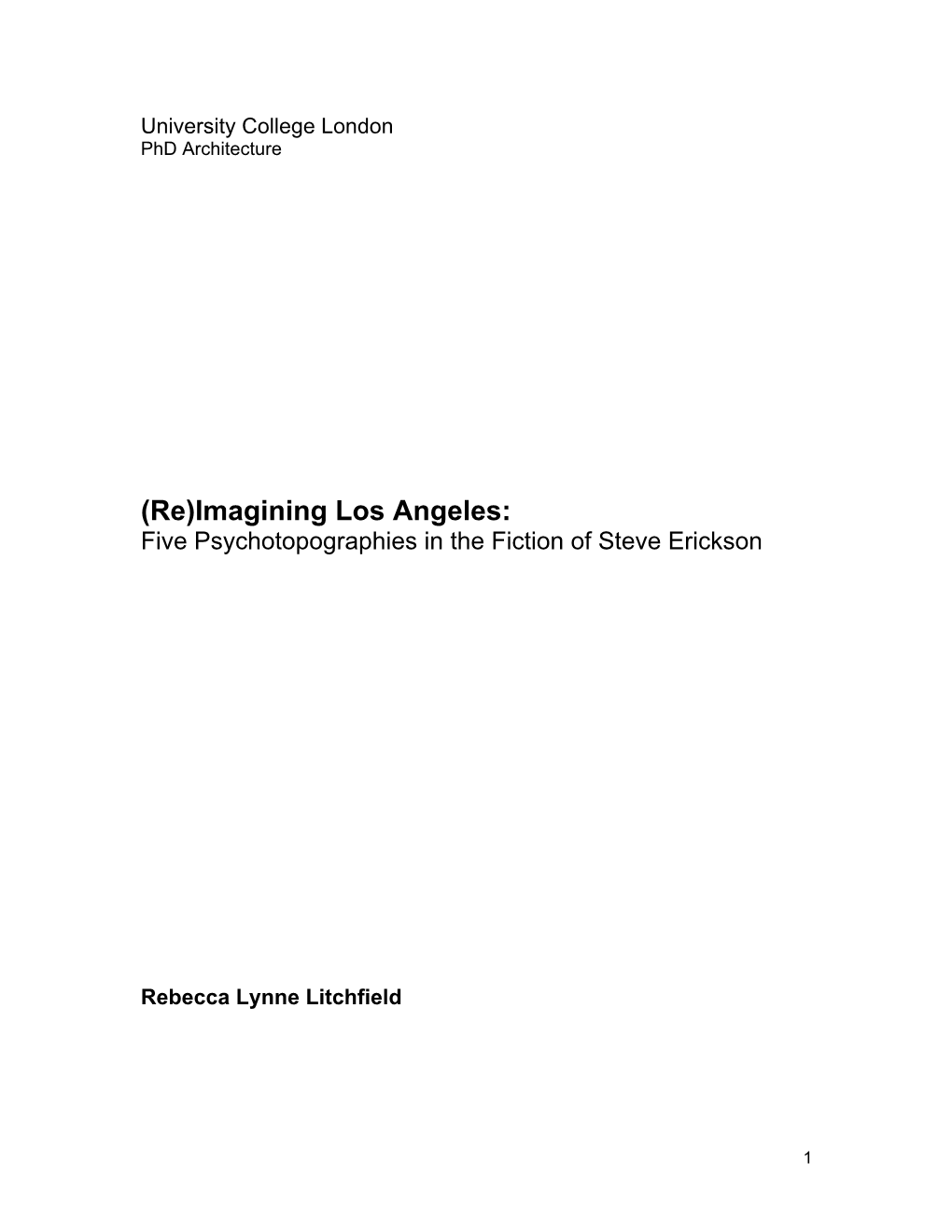 University College London
PhD Architecture

(Re)Imagining Los Angeles:
Five Psychotopographies in the Fiction of Steve Erickson

Rebecca Lynne Litchfield

1